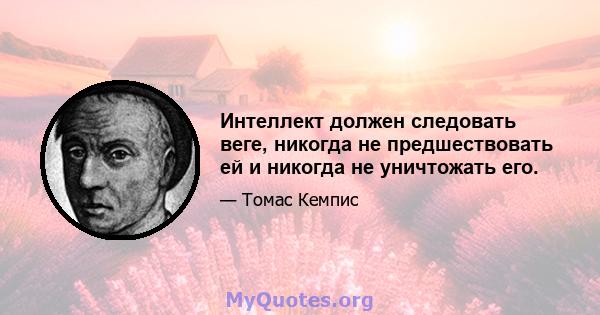 Интеллект должен следовать веге, никогда не предшествовать ей и никогда не уничтожать его.

— Томас Кемпис

MyQuotes.org